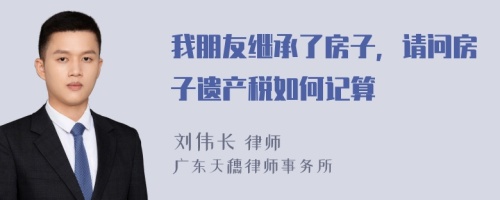 我朋友继承了房子，请问房子遗产税如何记算

刘伟长 律师
广东天穗律师事务所